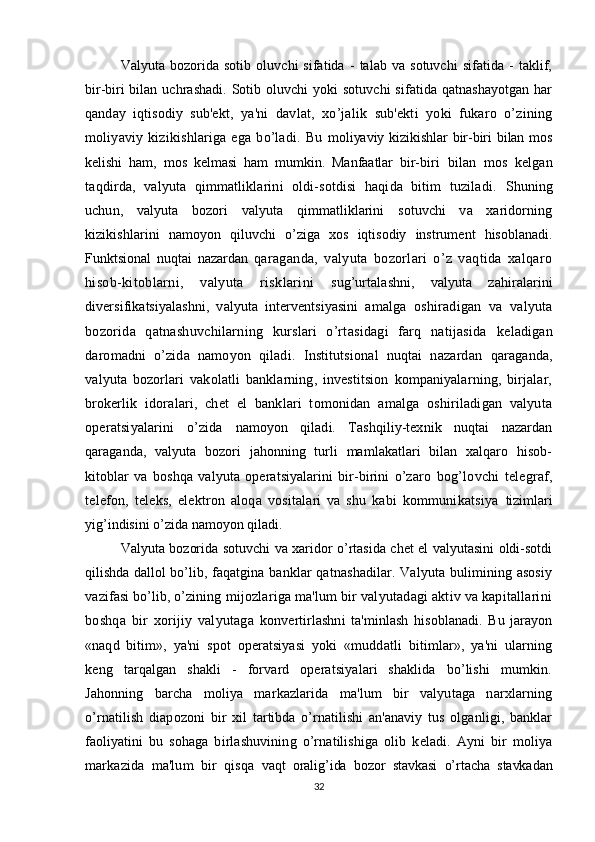 Valyuta bozorida sotib oluvchi sifatida - talab va sotuvchi sifatida - taklif, bir-biri bilan uchrashadi. Sotib oluvchi yoki sotuvchi sifatida qatnashayotgan har qanday iqtisodiy sub'ekt, ya'ni davlat, xo’jalik sub'ekti yoki fukaro o’zining moliyaviy kizikishlariga ega bo’ladi. Bu moliyaviy kizikishlar bir-biri bilan mos kelishi ham, mos kelmasi ham mumkin. Manfaatlar bir-biri bilan mos kelgan taqdirda, valyuta qimmatliklarini oldi-sotdisi haqida bitim tuziladi. Shuning uchun, valyuta bozori valyuta qimmatliklarini sotuvchi va xaridorning kizikishlarini namoyon qiluvchi o’ziga xos iqtisodiy instrument hisoblanadi. Funktsional nuqtai nazardan qaraganda, valyuta bozorlari o’z vaqtida xalqaro hisob-kitoblarni, valyuta risklarini sug’urtalashni, valyuta zahiralarini diversifikatsiyalashni, valyuta interventsiyasini amalga oshiradigan va valyuta bozorida qatnashuvchilarning kurslari o’rtasidagi farq natijasida keladigan daromadni o’zida namoyon qiladi. Institutsional nuqtai nazardan qaraganda, valyuta bozorlari vakolatli banklarning, investitsion kompaniyalarning, birjalar, brokerlik idoralari, chet el banklari tomonidan amalga oshiriladigan valyuta operatsiyalarini o’zida namoyon qiladi. Tashqiliy-texnik nuqtai nazardan qaraganda, valyuta bozori jahonning turli mamlakatlari bilan xalqaro hisob-kitoblar va boshqa valyuta operatsiyalarini bir-birini o’zaro bog’lovchi telegraf, telefon, teleks, elektron aloqa vositalari va shu kabi kommunikatsiya tizimlari yig’indisini o’zida namoyon qiladi.

Valyuta bozorida sotuvchi va xaridor o’rtasida chet el valyutasini oldi-sotdi qilishda dallol bo’lib, faqatgina banklar qatnashadilar. Valyuta bulimining asosiy vazifasi bo’lib, o’zining mijozlariga ma'lum bir valyutadagi aktiv va kapitallarini boshqa bir xorijiy valyutaga konvertirlashni ta'minlash hisoblanadi. Bu jarayon «naqd bitim», ya'ni spot operatsiyasi yoki «muddatli bitimlar», ya'ni ularning keng tarqalgan shakli - forvard operatsiyalari shaklida bo’lishi mumkin. Jahonning barcha moliya markazlarida ma'lum bir valyutaga narxlarning o’rnatilish diapozoni bir xil tartibda o’rnatilishi an'anaviy tus olganligi, banklar faoliyatini bu sohaga birlashuvining o’rnatilishiga olib keladi. Ayni bir moliya markazida ma'lum bir qisqa vaqt oralig’ida bozor stavkasi o’rtacha stavkadan

32